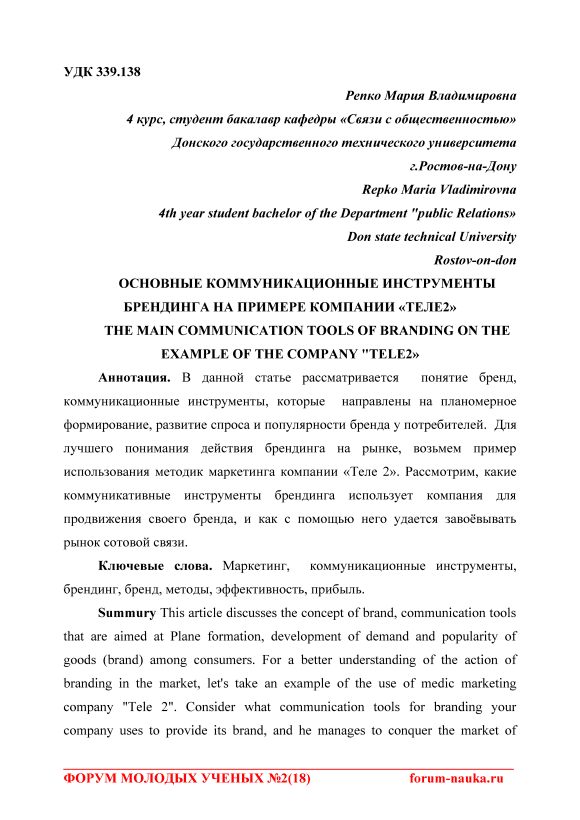 УДК 339.138

Репко Мария Владимировна

4 курс, студент бакалавр кафедры «Связи с общественностью»

Донского государственного технического университета

г.Ростов-на-Дону

Repko Maria Vladimirovna

4th year student bachelor of the Department "public Relations»

Don state technical University

Rostov-on-don

ОСНОВНЫЕ КОММУНИКАЦИОННЫЕ ИНСТРУМЕНТЫ БРЕНДИНГА НА ПРИМЕРЕ КОМПАНИИ «ТЕЛЕ2»

THE MAIN COMMUNICATION TOOLS OF BRANDING ON THE EXAMPLE OF THE COMPANY "TELE2»

Аннотация. В данной статье рассматривается понятие бренд, коммуникационные инструменты, которые направлены на планомерное формирование, развитие спроса и популярности бренда у потребителей. Для лучшего понимания действия брендинга на рынке, возьмем пример использования методик маркетинга компании «Теле 2». Рассмотрим, какие коммуникативные инструменты брендинга использует компания для продвижения своего бренда, и как с помощью него удается завоёвывать рынок сотовой связи.

Ключевые слова. Маркетинг, коммуникационные инструменты, брендинг, бренд, методы, эффективность, прибыль.

Summury This article discusses the concept of brand, communication tools that are aimed at Plane formation, development of demand and popularity of goods (brand) among consumers. For a better understanding of the action of branding in the market, let's take an example of the use of medic marketing company "Tele 2". Consider what communication tools for branding your company uses to provide its brand, and he manages to conquer the market of

ФОРУМ МОЛОДЫХ УЧЕНЫХ №2(18) forum-nauka.ru